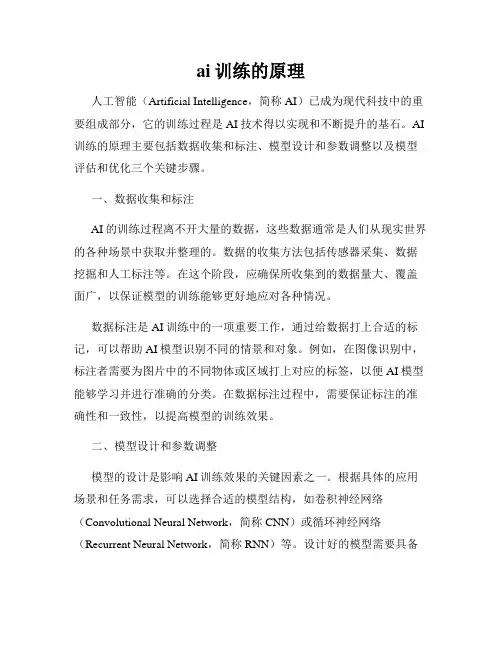 ai 训练的原理

人工智能（Artificial Intelligence，简称 AI）已成为现代科技中的重要组成部分，它的训练过程是 AI 技术得以实现和不断提升的基石。AI 训练的原理主要包括数据收集和标注、模型设计和参数调整以及模型评估和优化三个关键步骤。

一、数据收集和标注

AI 的训练过程离不开大量的数据，这些数据通常是人们从现实世界的各种场景中获取并整理的。数据的收集方法包括传感器采集、数据挖掘和人工标注等。在这个阶段，应确保所收集到的数据量大、覆盖面广，以保证模型的训练能够更好地应对各种情况。

数据标注是 AI 训练中的一项重要工作，通过给数据打上合适的标记，可以帮助 AI 模型识别不同的情景和对象。例如，在图像识别中，标注者需要为图片中的不同物体或区域打上对应的标签，以便 AI 模型能够学习并进行准确的分类。在数据标注过程中，需要保证标注的准确性和一致性，以提高模型的训练效果。

二、模型设计和参数调整

模型的设计是影响 AI 训练效果的关键因素之一。根据具体的应用场景和任务需求，可以选择合适的模型结构，如卷积神经网络（Convolutional Neural Network，简称 CNN）或循环神经网络（Recurrent Neural Network，简称 RNN）等。设计好的模型需要具备